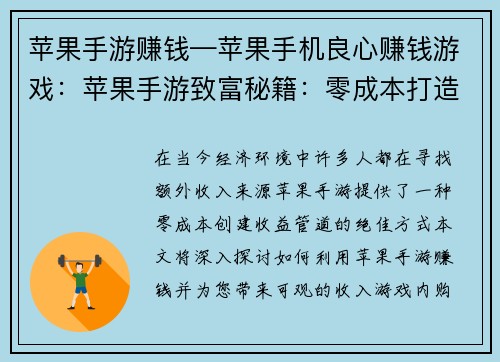 苹果手游赚钱—苹果手机良心赚钱游戏：苹果手游致富秘籍：零成本打造

在当今经济环境中许多人都在寻找额外收入来源苹果手游提供了一种零成本创建收益管道的绝佳方式本文将深入探讨如何利用苹果手游赚钱并为您带来可观的收入游戏内购